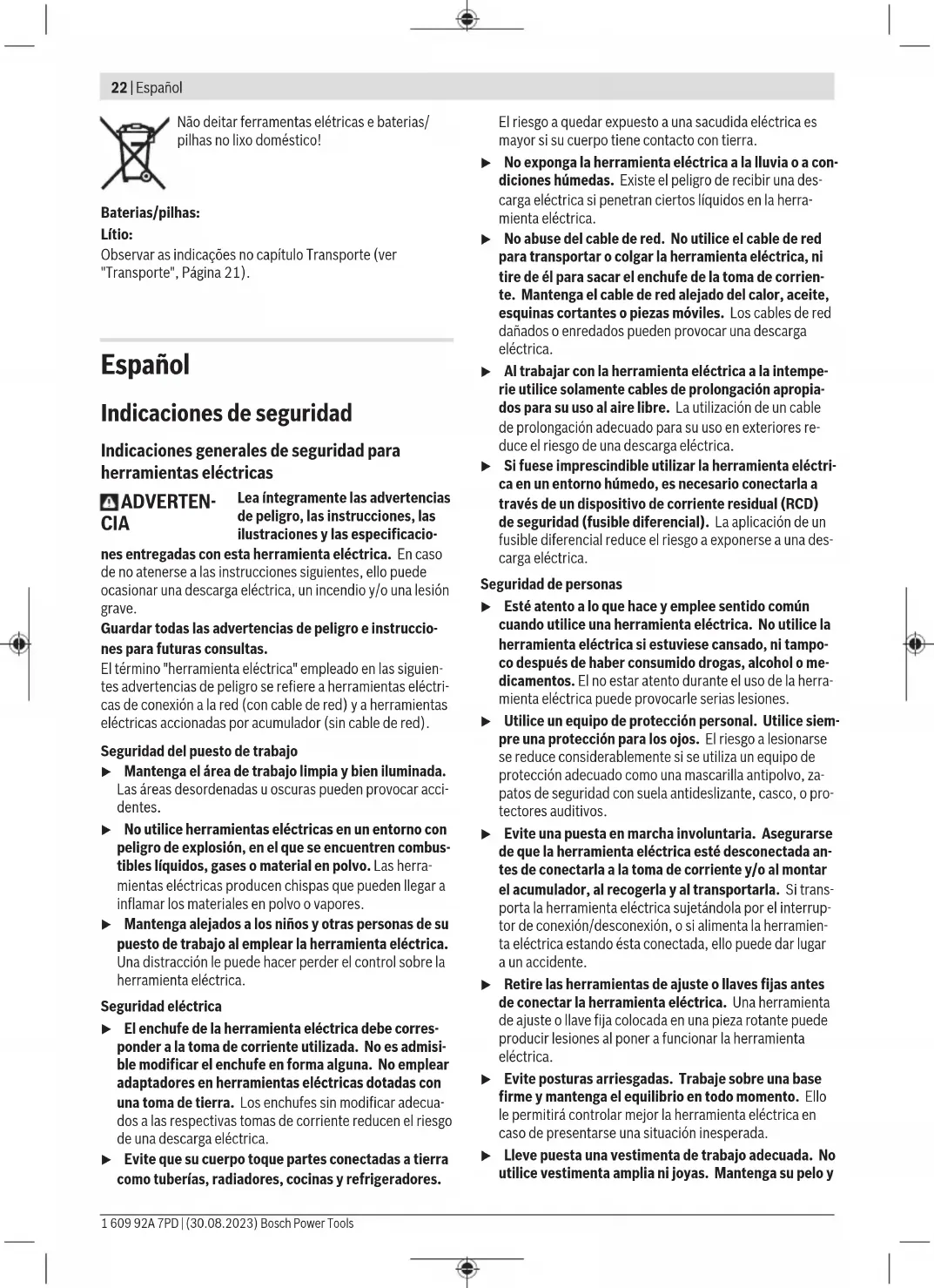 22 | Español

Não deitar ferramentas elétricas e baterias/pilhas no lixo doméstico!

**Baterias/pilhas:**

**Lítio:**

Observar as indicações no capítulo Transporte (ver "Transporte", Página 21).

# Español

## Indicaciones de seguridad

### Indicaciones generales de seguridad para herramientas eléctricas

**ADVERTENCIA** **Lea íntegramente las advertencias de peligro, las instrucciones, las ilustraciones y las especificaciones entregadas con esta herramienta eléctrica.** En caso de no atenerse a las instrucciones siguientes, ello puede ocasionar una descarga eléctrica, un incendio y/o una lesión grave.

**Guardar todas las advertencias de peligro e instrucciones para futuras consultas.**

El término "herramienta eléctrica" empleado en las siguientes advertencias de peligro se refiere a herramientas eléctricas de conexión a la red (con cable de red) y a herramientas eléctricas accionadas por acumulador (sin cable de red).

**Seguridad del puesto de trabajo**

▶ **Mantenga el área de trabajo limpia y bien iluminada.** Las áreas desordenadas u oscuras pueden provocar accidentes.

▶ **No utilice herramientas eléctricas en un entorno con peligro de explosión, en el que se encuentren combustibles líquidos, gases o material en polvo.** Las herramientas eléctricas producen chispas que pueden llegar a inflamar los materiales en polvo o vapores.

▶ **Mantenga alejados a los niños y otras personas de su puesto de trabajo al emplear la herramienta eléctrica.** Una distracción le puede hacer perder el control sobre la herramienta eléctrica.

**Seguridad eléctrica**

▶ **El enchufe de la herramienta eléctrica debe corresponder a la toma de corriente utilizada. No es admisible modificar el enchufe en forma alguna. No emplear adaptadores en herramientas eléctricas dotadas con una toma de tierra.** Los enchufes sin modificar adecuados a las respectivas tomas de corriente reducen el riesgo de una descarga eléctrica.

▶ **Evite que su cuerpo toque partes conectadas a tierra como tuberías, radiadores, cocinas y refrigeradores.** El riesgo a quedar expuesto a una sacudida eléctrica es mayor si su cuerpo tiene contacto con tierra.

▶ **No exponga la herramienta eléctrica a la lluvia o a condiciones húmedas.** Existe el peligro de recibir una descarga eléctrica si penetran ciertos líquidos en la herramienta eléctrica.

▶ **No abuse del cable de red. No utilice el cable de red para transportar o colgar la herramienta eléctrica, ni tire de él para sacar el enchufe de la toma de corriente. Mantenga el cable de red alejado del calor, aceite, esquinas cortantes o piezas móviles.** Los cables de red dañados o enredados pueden provocar una descarga eléctrica.

▶ **Al trabajar con la herramienta eléctrica a la intemperie utilice solamente cables de prolongación apropiados para su uso al aire libre.** La utilización de un cable de prolongación adecuado para su uso en exteriores reduce el riesgo de una descarga eléctrica.

▶ **Si fuese imprescindible utilizar la herramienta eléctrica en un entorno húmedo, es necesario conectarla a través de un dispositivo de corriente residual (RCD) de seguridad (fusible diferencial).** La aplicación de un fusible diferencial reduce el riesgo a exponerse a una descarga eléctrica.

**Seguridad de personas**

▶ **Esté atento a lo que hace y emplee sentido común cuando utilice una herramienta eléctrica. No utilice la herramienta eléctrica si estuviese cansado, ni tampoco después de haber consumido drogas, alcohol o medicamentos.** El no estar atento durante el uso de la herramienta eléctrica puede provocarle serias lesiones.

▶ **Utilice un equipo de protección personal. Utilice siempre una protección para los ojos.** El riesgo a lesionarse se reduce considerablemente si se utiliza un equipo de protección adecuado como una mascarilla antipolvo, zapatos de seguridad con suela antideslizante, casco, o protectores auditivos.

▶ **Evite una puesta en marcha involuntaria. Asegurarse de que la herramienta eléctrica esté desconectada antes de conectarla a la toma de corriente y/o al montar el acumulador, al recogerla y al transportarla.** Si transporta la herramienta eléctrica sujetándola por el interruptor de conexión/desconexión, o si alimenta la herramienta eléctrica estando ésta conectada, ello puede dar lugar a un accidente.

▶ **Retire las herramientas de ajuste o llaves fijas antes de conectar la herramienta eléctrica.** Una herramienta de ajuste o llave fija colocada en una pieza rotante puede producir lesiones al poner a funcionar la herramienta eléctrica.

▶ **Evite posturas arriesgadas. Trabaje sobre una base firme y mantenga el equilibrio en todo momento.** Ello le permitirá controlar mejor la herramienta eléctrica en caso de presentarse una situación inesperada.

▶ **Lleve puesta una vestimenta de trabajo adecuada. No utilice vestimenta amplia ni joyas. Mantenga su pelo y**

1 609 92A 7PD | (30.08.2023) Bosch Power Tools